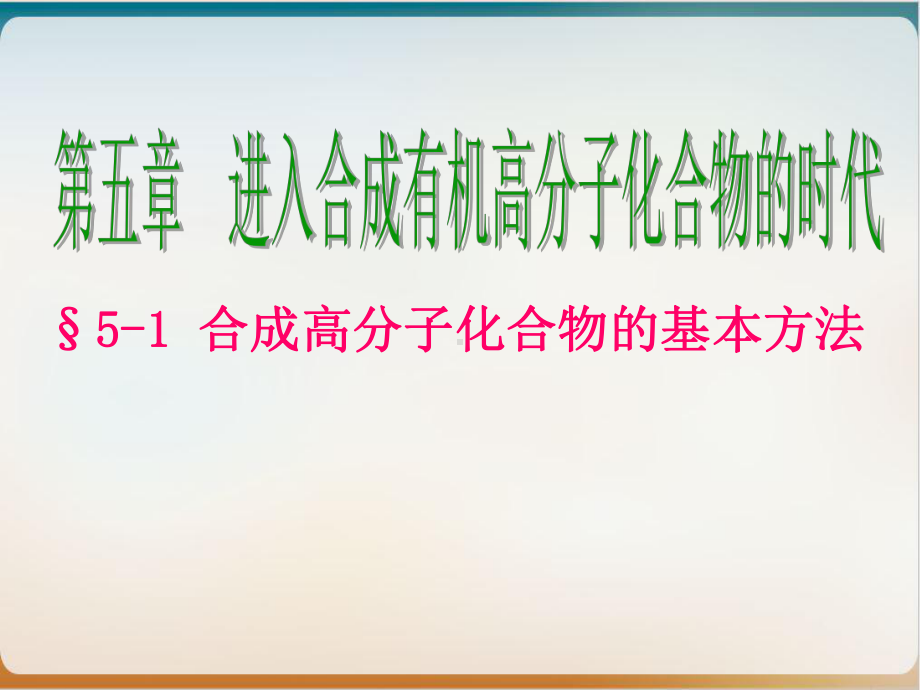 第五章　进入合成有机高分子化合物的时代

§5-1 合成高分子化合物的基本方法